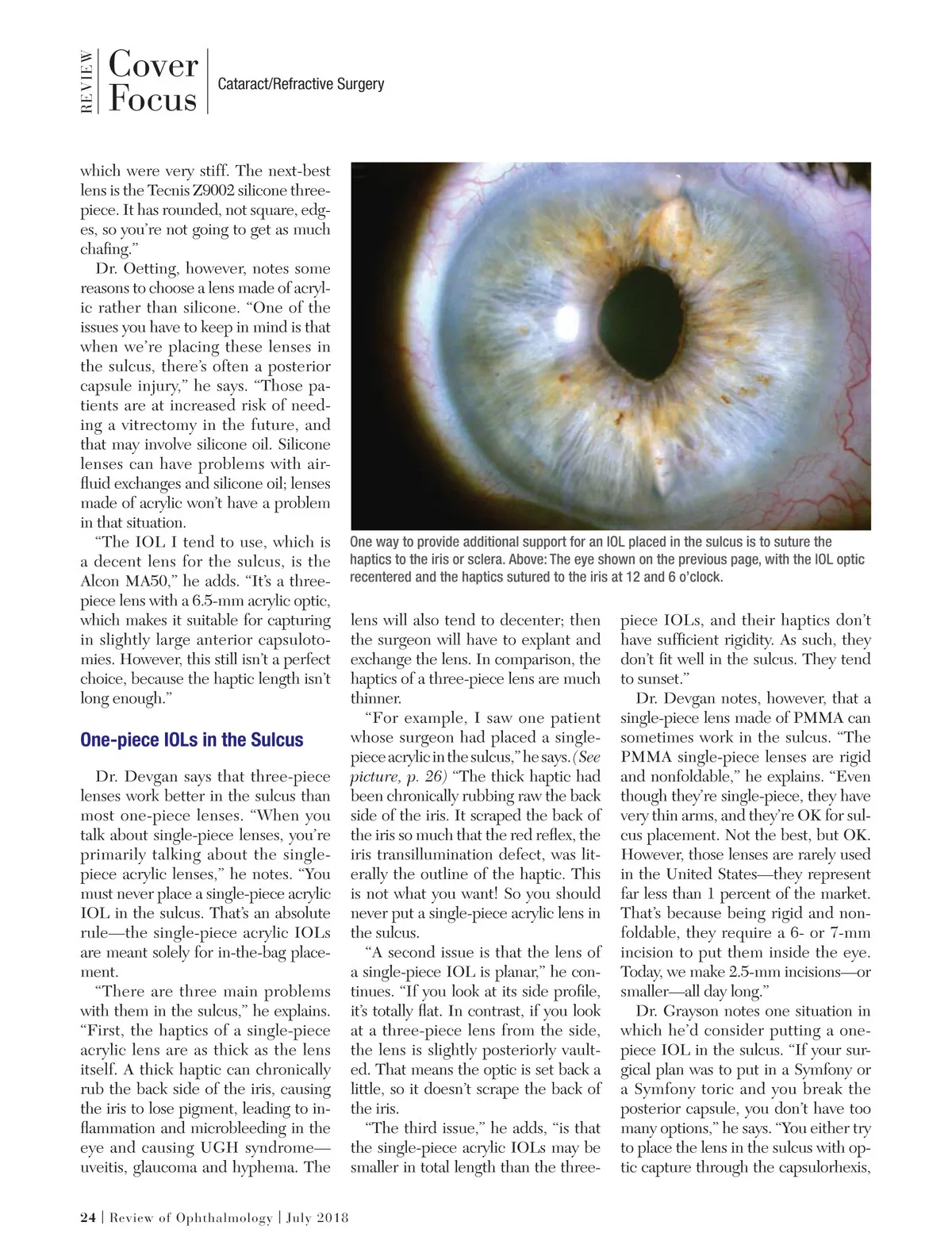 REVIEW Cover Focus

Cataract/Refractive Surgery

which were very stiff. The next-best lens is the Tecnis Z9002 silicone three-piece. It has rounded, not square, edges, so you're not going to get as much chafing."

Dr. Oetting, however, notes some reasons to choose a lens made of acrylic rather than silicone. "One of the issues you have to keep in mind is that when we're placing these lenses in the sulcus, there's often a posterior capsule injury," he says. "Those patients are at increased risk of needing a vitrectomy in the future, and that may involve silicone oil. Silicone lenses can have problems with air-fluid exchanges and silicone oil; lenses made of acrylic won't have a problem in that situation.

"The IOL I tend to use, which is a decent lens for the sulcus, is the Alcon MA50," he adds. "It's a three-piece lens with a 6.5-mm acrylic optic, which makes it suitable for capturing in slightly large anterior capsulotomies. However, this still isn't a perfect choice, because the haptic length isn't long enough."

One-piece IOLs in the Sulcus

Dr. Devgan says that three-piece lenses work better in the sulcus than most one-piece lenses. "When you talk about single-piece lenses, you're primarily talking about the single-piece acrylic lenses," he notes. "You must never place a single-piece acrylic IOL in the sulcus. That's an absolute rule—the single-piece acrylic IOLs are meant solely for in-the-bag placement.

"There are three main problems with them in the sulcus," he explains. "First, the haptics of a single-piece acrylic lens are as thick as the lens itself. A thick haptic can chronically rub the back side of the iris, causing the iris to lose pigment, leading to inflammation and microbleeding in the eye and causing UGH syndrome—uveitis, glaucoma and hyphema. The

One way to provide additional support for an IOL placed in the sulcus is to suture the haptics to the iris or sclera. Above: The eye shown on the previous page, with the IOL optic recentered and the haptics sutured to the iris at 12 and 6 o'clock.

lens will also tend to decenter; then the surgeon will have to explant and exchange the lens. In comparison, the haptics of a three-piece lens are much thinner.

"For example, I saw one patient whose surgeon had placed a single-piece acrylic in the sulcus," he says. (See picture, p. 26) "The thick haptic had been chronically rubbing raw the back side of the iris. It scraped the back of the iris so much that the red reflex, the iris transillumination defect, was literally the outline of the haptic. This is not what you want! So you should never put a single-piece acrylic lens in the sulcus.

"A second issue is that the lens of a single-piece IOL is planar," he continues. "If you look at its side profile, it's totally flat. In contrast, if you look at a three-piece lens from the side, the lens is slightly posteriorly vaulted. That means the optic is set back a little, so it doesn't scrape the back of the iris.

"The third issue," he adds, "is that the single-piece acrylic IOLs may be smaller in total length than the three-piece IOLs, and their haptics don't have sufficient rigidity. As such, they don't fit well in the sulcus. They tend to sunset."

Dr. Devgan notes, however, that a single-piece lens made of PMMA can sometimes work in the sulcus. "The PMMA single-piece lenses are rigid and nonfoldable," he explains. "Even though they're single-piece, they have very thin arms, and they're OK for sulcus placement. Not the best, but OK. However, those lenses are rarely used in the United States—they represent far less than 1 percent of the market. That's because being rigid and nonfoldable, they require a 6- or 7-mm incision to put them inside the eye. Today, we make 2.5-mm incisions—or smaller—all day long."

Dr. Grayson notes one situation in which he'd consider putting a one-piece IOL in the sulcus. "If your surgical plan was to put in a Symfony or a Symfony toric and you break the posterior capsule, you don't have too many options," he says. "You either try to place the lens in the sulcus with optic capture through the capsulorhexis,

24 | Review of Ophthalmology | July 2018